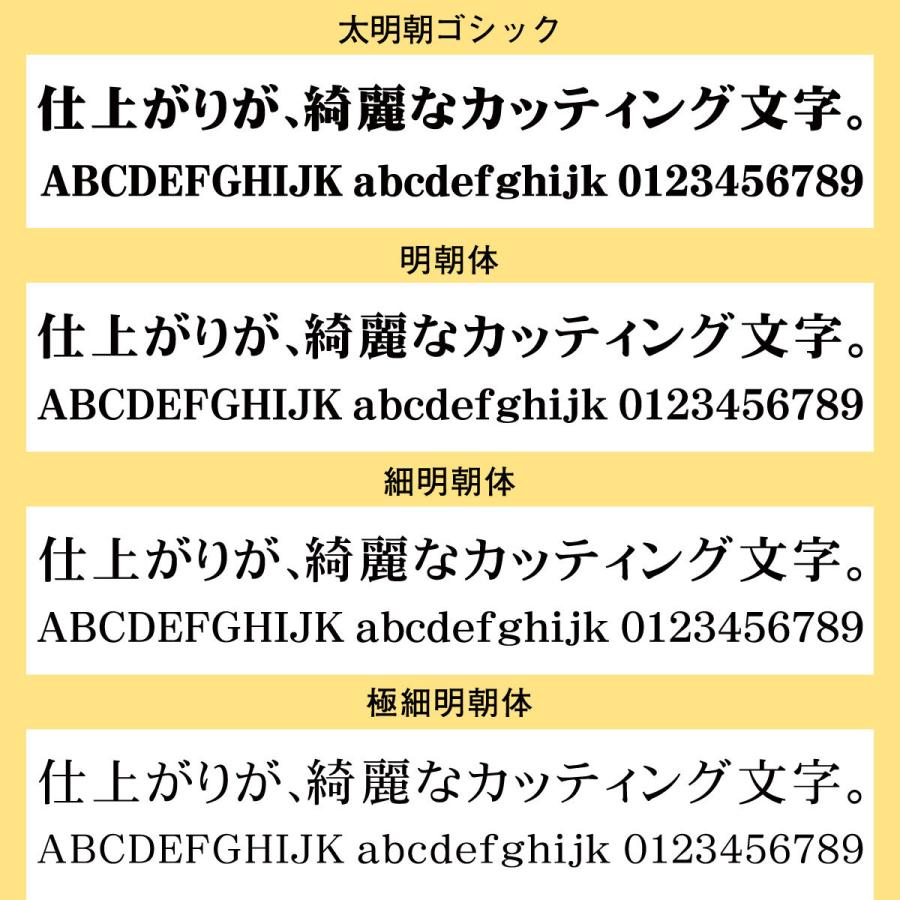 太明朝ゴシック

仕上がりが、綺麗なカッティング文字。
ABCDEFGHIJK abcdefghijk 0123456789

明朝体

仕上がりが、綺麗なカッティング文字。
ABCDEFGHIJK abcdefghijk 0123456789

細明朝体

仕上がりが、綺麗なカッティング文字。
ABCDEFGHIJK abcdefghijk 0123456789

極細明朝体

仕上がりが、綺麗なカッティング文字。
ABCDEFGHIJK abcdefghijk 0123456789